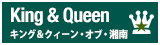 King & Queen
キング＆クィーン・オブ・湘南